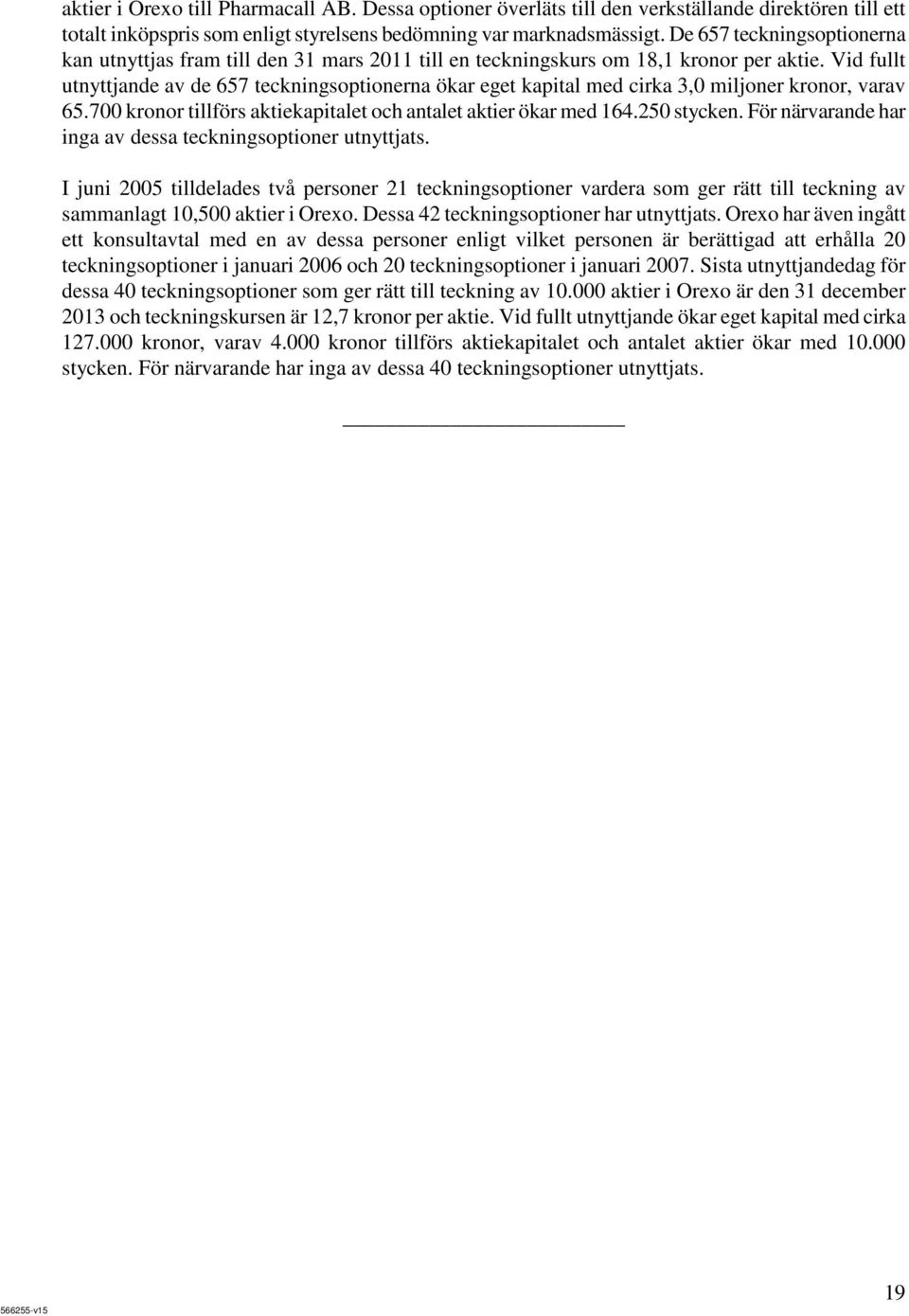 aktier i Orexo till Pharmacall AB. Dessa optioner överläts till den verkställande direktören till ett totalt inköpspris som enligt styrelsens bedömning var marknadsmässigt. De 657 teckningsoptionerna kan utnyttjas fram till den 31 mars 2011 till en teckningskurs om 18,1 kronor per aktie. Vid fullt utnyttjande av de 657 teckningsoptionerna ökar eget kapital med cirka 3,0 miljoner kronor, varav 65.700 kronor tillförs aktiekapitalet och antalet aktier ökar med 164.250 stycken. För närvarande har inga av dessa teckningsoptioner utnyttjats.

I juni 2005 tilldelades två personer 21 teckningsoptioner vardera som ger rätt till teckning av sammanlagt 10,500 aktier i Orexo. Dessa 42 teckningsoptioner har utnyttjats. Orexo har även ingått ett konsultavtal med en av dessa personer enligt vilket personen är berättigad att erhålla 20 teckningsoptioner i januari 2006 och 20 teckningsoptioner i januari 2007. Sista utnyttjandedag för dessa 40 teckningsoptioner som ger rätt till teckning av 10.000 aktier i Orexo är den 31 december 2013 och teckningskursen är 12,7 kronor per aktie. Vid fullt utnyttjande ökar eget kapital med cirka 127.000 kronor, varav 4.000 kronor tillförs aktiekapitalet och antalet aktier ökar med 10.000 stycken. För närvarande har inga av dessa 40 teckningsoptioner utnyttjats.

566255-v15

19